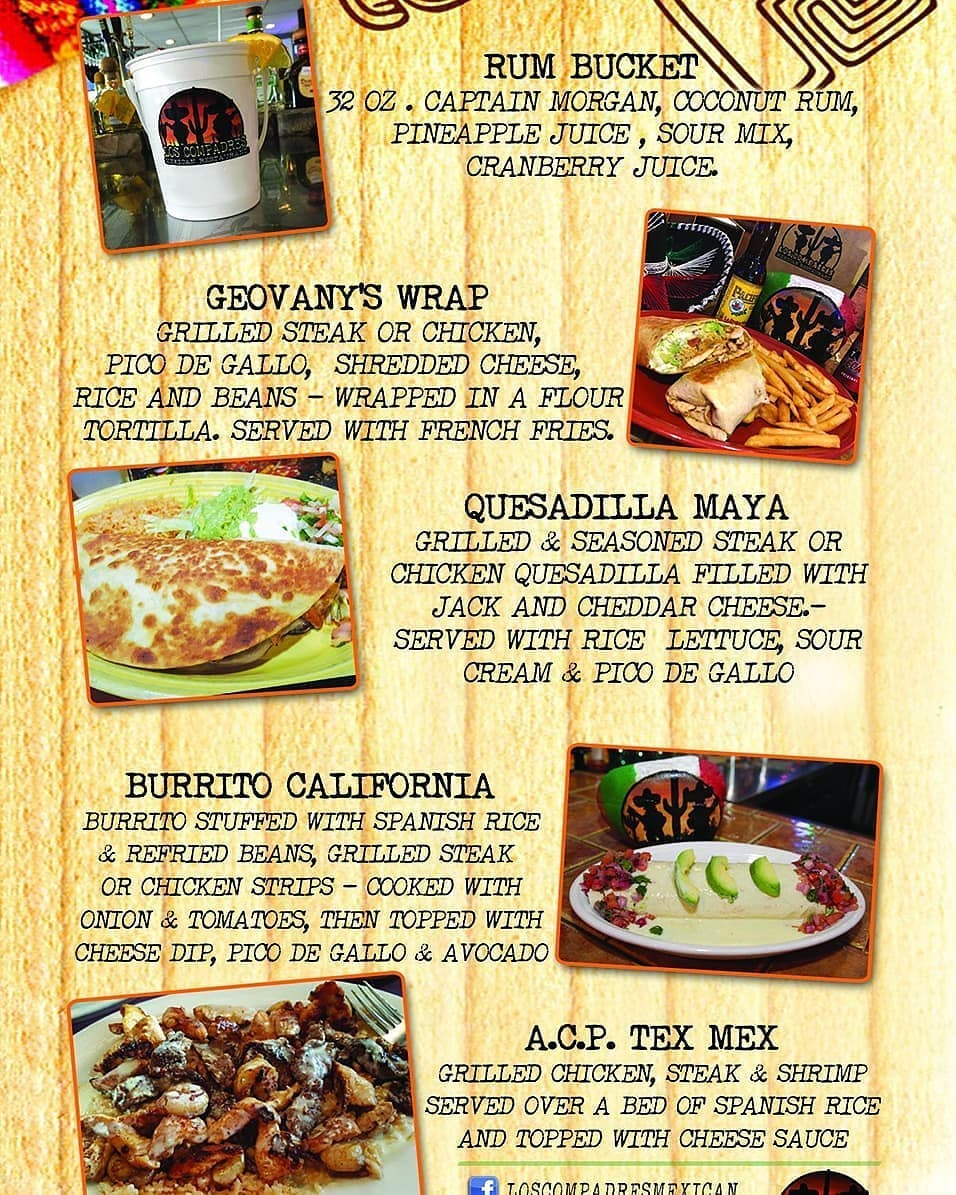 RUM BUCKET
32 OZ . CAPTAIN MORGAN, COCONUT RUM, PINEAPPLE JUICE , SOUR MIX, CRANBERRY JUICE.

GEOVANY'S WRAP
GRILLED STEAK OR CHICKEN, PICO DE GALLO, SHREDDED CHEESE, RICE AND BEANS - WRAPPED IN A FLOUR TORTILLA. SERVED WITH FRENCH FRIES.

QUESADILLA MAYA
GRILLED & SEASONED STEAK OR CHICKEN QUESADILLA FILLED WITH JACK AND CHEDDAR CHEESE.- SERVED WITH RICE LETTUCE, SOUR CREAM & PICO DE GALLO

BURRITO CALIFORNIA
BURRITO STUFFED WITH SPANISH RICE & REFRIED BEANS, GRILLED STEAK OR CHICKEN STRIPS - COOKED WITH ONION & TOMATOES, THEN TOPPED WITH CHEESE DIP, PICO DE GALLO & AVOCADO

A.C.P. TEX MEX
GRILLED CHICKEN, STEAK & SHRIMP SERVED OVER A BED OF SPANISH RICE AND TOPPED WITH CHEESE SAUCE

LOSCOMPADRESMEXICAN